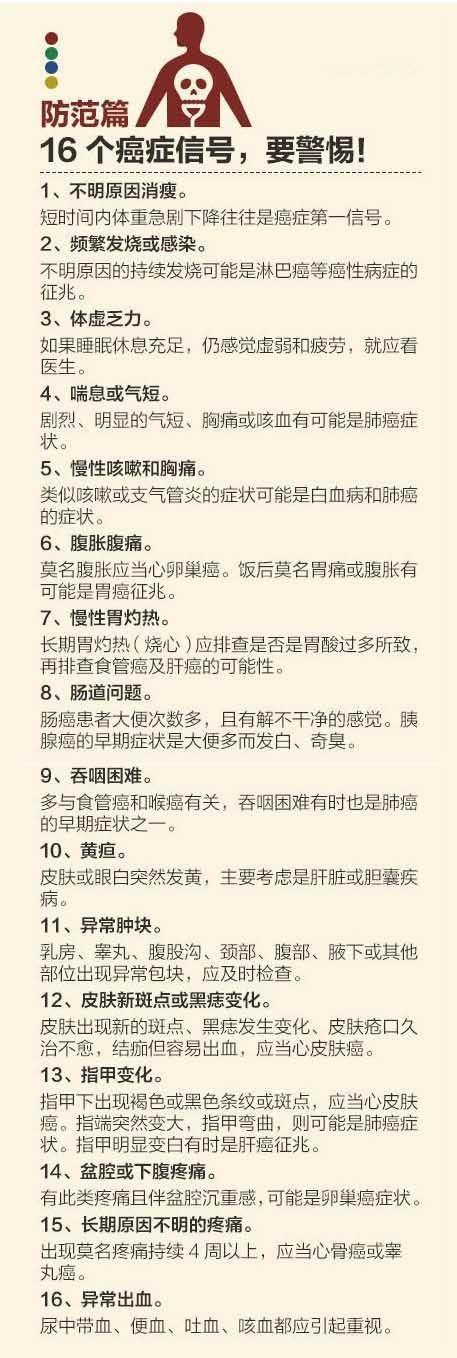 防范篇

16 个癌症信号，要警惕!

1、不明原因消瘦。

短时间内体重急剧下降往往是癌症第一信号。

2、频繁发烧或感染。

不明原因的持续发烧可能是淋巴癌等癌性病症的征兆。

3、体虚乏力。

如果睡眠休息充足，仍感觉虚弱和疲劳，就应看医生。

4、喘息或气短。

剧烈、明显的气短、胸痛或咳血有可能是肺癌症状。

5、慢性咳嗽和胸痛。

类似咳嗽或支气管炎的症状可能是白血病和肺癌的症状。

6、腹胀腹痛。

莫名腹胀应当心卵巢癌。饭后莫名胃痛或腹胀有可能是胃癌征兆。

7、慢性胃灼热。

长期胃灼热（烧心）应排查是否是胃酸过多所致，再排查食管癌及肝癌的可能性。

8、肠道问题。

肠癌患者大便次数多，且有解不干净的感觉。胰腺癌的早期症状是大便多而发白、奇臭。

9、吞咽困难。

多与食管癌和喉癌有关，吞咽困难有时也是肺癌的早期症状之一。

10、黄疸。

皮肤或眼白突然发黄，主要考虑是肝脏或胆囊疾病。

11、异常肿块。

乳房、睾丸、腹股沟、颈部、腹部、腋下或其他部位出现异常包块，应及时检查。

12、皮肤新斑点或黑痣变化。

皮肤出现新的斑点、黑痣发生变化、皮肤疮口久治不愈，结痂但容易出血，应当心皮肤癌。

13、指甲变化。

指甲下出现褐色或黑色条纹或斑点，应当心皮肤癌。指端突然变大，指甲弯曲，则可能是肺癌症状。指甲明显变白有时是肝癌征兆。

14、盆腔或下腹疼痛。

有此类疼痛且伴盆腔沉重感，可能是卵巢癌症状。

15、长期原因不明的疼痛。

出现莫名疼痛持续 4 周以上，应当心骨癌或睾丸癌。

16、异常出血。

尿中带血、便血、吐血、咳血都应引起重视。